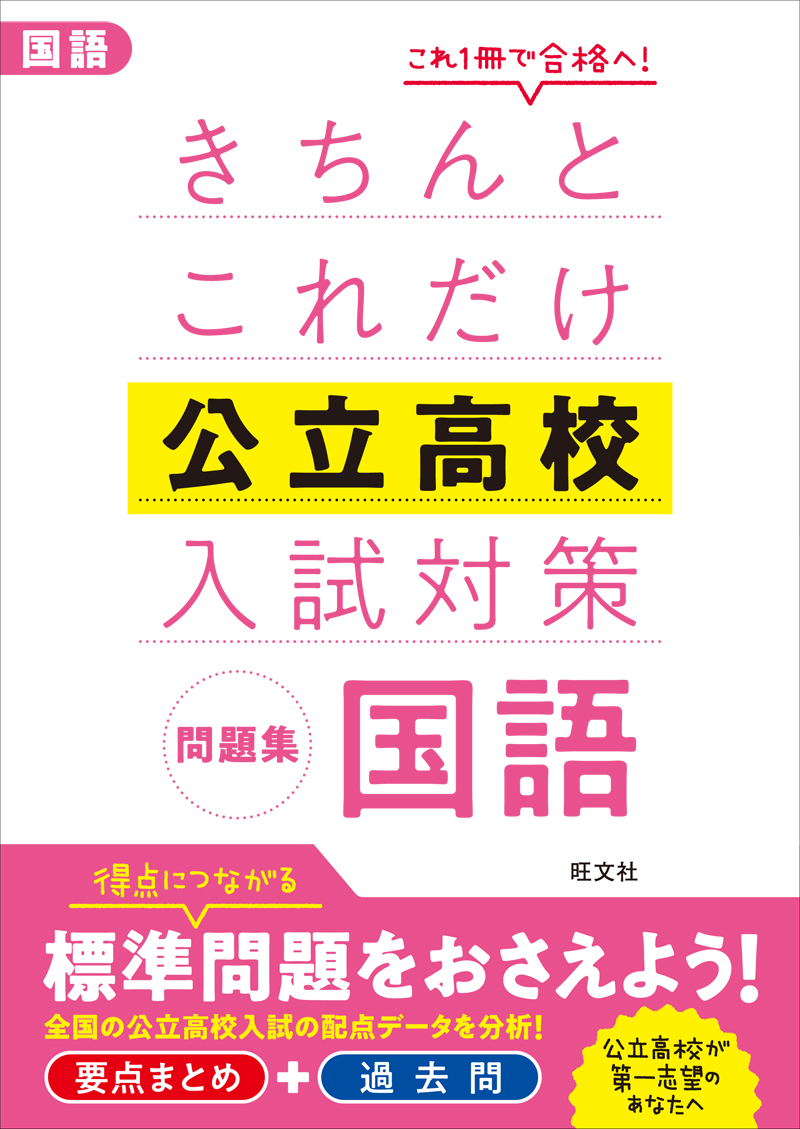 国語

これ1冊で合格へ!

きちんと

これだけ

公立高校

入試対策

問題集

国語

旺文社

得点につながる

標準問題をおさえよう!

全国の公立高校入試の配点データを分析!

要点まとめ + 過去問

公立高校が第一志望のあなたへ